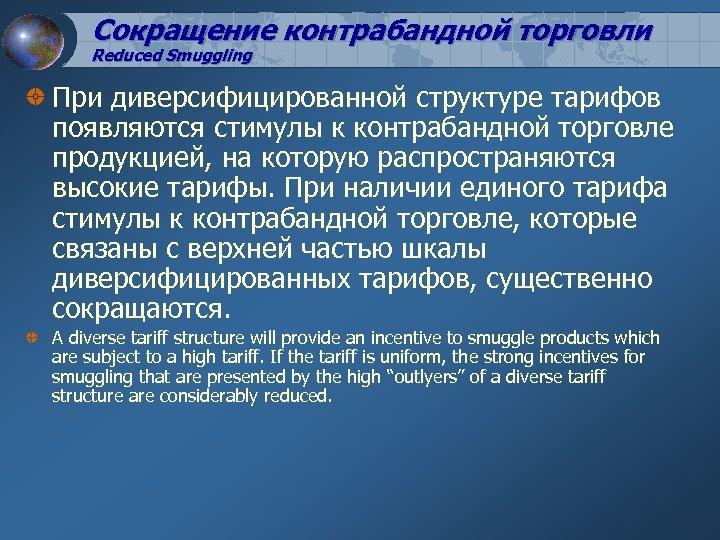 Сокращение контрабандной торговли
Reduced Smuggling

При диверсифицированной структуре тарифов появляются стимулы к контрабандной торговле продукцией, на которую распространяются высокие тарифы. При наличии единого тарифа стимулы к контрабандной торговле, которые связаны с верхней частью шкалы диверсифицированных тарифов, существенно сокращаются.

A diverse tariff structure will provide an incentive to smuggle products which are subject to a high tariff. If the tariff is uniform, the strong incentives for smuggling that are presented by the high “outlyers” of a diverse tariff structure are considerably reduced.